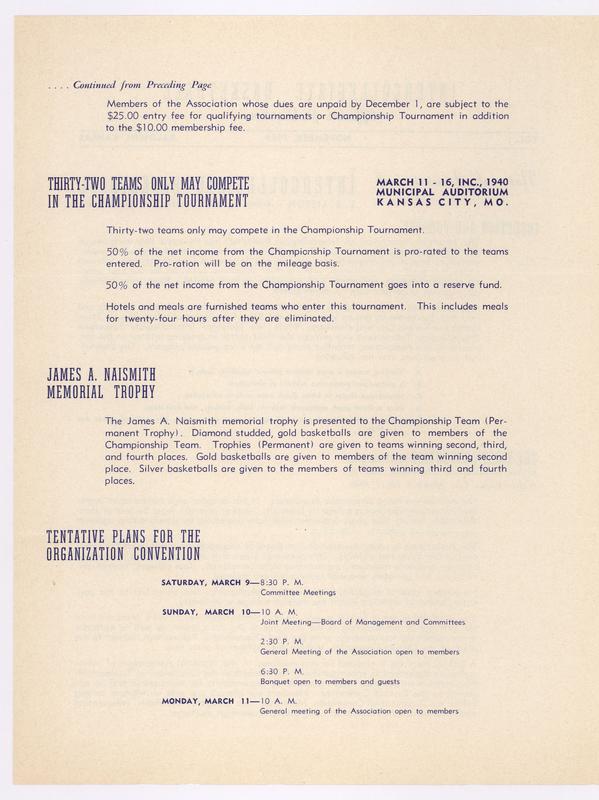 . . . . Continued from Preceding Page

Members of the Association whose dues are unpaid by December 1, are subject to the $25.00 entry fee for qualifying tournaments or Championship Tournament in addition to the $10.00 membership fee.

THIRTY-TWO TEAMS ONLY MAY COMPETE IN THE CHAMPIONSHIP TOURNAMENT

MARCH 11 - 16, INC., 1940
MUNICIPAL AUDITORIUM
KANSAS CITY, MO.

Thirty-two teams only may compete in the Championship Tournament.

50% of the net income from the Championship Tournament is pro-rated to the teams entered. Pro-ration will be on the mileage basis.

50% of the net income from the Championship Tournament goes into a reserve fund.

Hotels and meals are furnished teams who enter this tournament. This includes meals for twenty-four hours after they are eliminated.

JAMES A. NAISMITH MEMORIAL TROPHY

The James A. Naismith memorial trophy is presented to the Championship Team (Permanent Trophy). Diamond studded, gold basketballs are given to members of the Championship Team. Trophies (Permanent) are given to teams winning second, third, and fourth places. Gold basketballs are given to members of the team winning second place. Silver basketballs are given to the members of teams winning third and fourth places.

TENTATIVE PLANS FOR THE ORGANIZATION CONVENTION

SATURDAY, MARCH 9—8:30 P. M.
Committee Meetings

SUNDAY, MARCH 10—10 A. M.
Joint Meeting—Board of Management and Committees

2:30 P. M.
General Meeting of the Association open to members

6:30 P. M.
Banquet open to members and guests

MONDAY, MARCH 11—10 A. M.
General meeting of the Association open to members